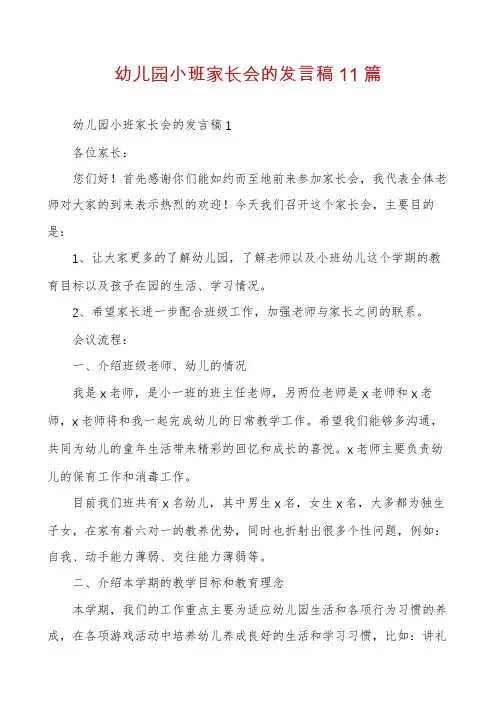 幼儿园小班家长会的发言稿11篇

幼儿园小班家长会的发言稿1

各位家长：

您们好！首先感谢你们能如约而至地前来参加家长会，我代表全体老师对大家的到来表示热烈的欢迎！今天我们召开这个家长会，主要目的是：

1、让大家更多的了解幼儿园，了解老师以及小班幼儿这个学期的教育目标以及孩子在园的生活、学习情况。

2、希望家长进一步配合班级工作，加强老师与家长之间的联系。

会议流程：

一、介绍班级老师、幼儿的情况

我是x老师，是小一班的班主任老师，另两位老师是x老师和x老师，x老师将和我一起完成幼儿的日常教学工作。希望我们能够多沟通，共同为幼儿的童年生活带来精彩的回忆和成长的喜悦。x老师主要负责幼儿的保育工作和消毒工作。

目前我们班共有x名幼儿，其中男生x名，女生x名，大多都为独生子女，在家有着六对一的教养优势，同时也折射出很多个性问题，例如：自我、动手能力薄弱、交往能力薄弱等。

二、介绍本学期的教学目标和教育理念

本学期，我们的工作重点主要为适应幼儿园生活和各项行为习惯的养成，在各项游戏活动中培养幼儿养成良好的生活和学习习惯，比如：讲礼